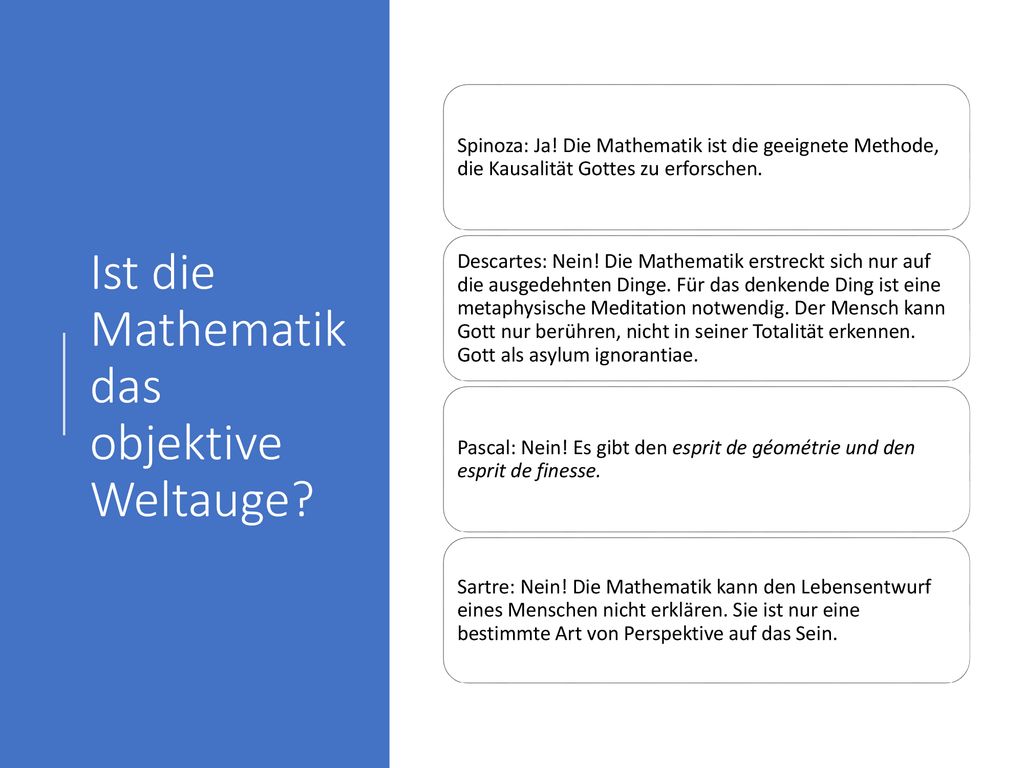 Ist die Mathematik das objektive Weltauge?

Spinoza: Ja! Die Mathematik ist die geeignete Methode, die Kausalität Gottes zu erforschen.

Descartes: Nein! Die Mathematik erstreckt sich nur auf die ausgedehnten Dinge. Für das denkende Ding ist eine metaphysische Meditation notwendig. Der Mensch kann Gott nur berühren, nicht in seiner Totalität erkennen. Gott als asylum ignorantiae.

Pascal: Nein! Es gibt den esprit de géométrie und den esprit de finesse.

Sartre: Nein! Die Mathematik kann den Lebensentwurf eines Menschen nicht erklären. Sie ist nur eine bestimmte Art von Perspektive auf das Sein.